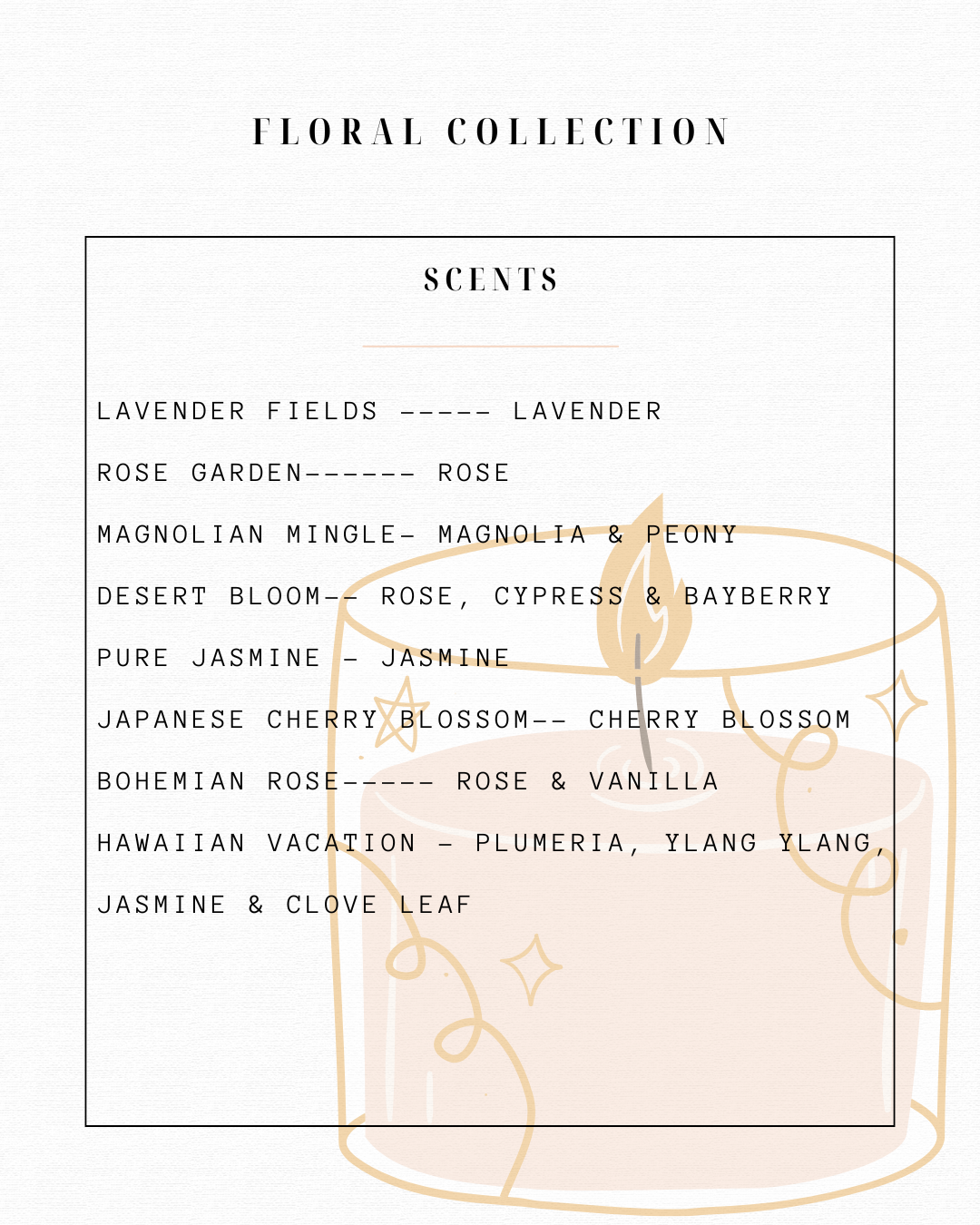 FLORAL COLLECTION

SCENTS

LAVENDER FIELDS ----- LAVENDER

ROSE GARDEN------ ROSE

MAGNOLIAN MINGLE- MAGNOLIA & PEONY

DESERT BLOOM-- ROSE, CYPRESS & BAYBERRY

PURE JASMINE - JASMINE

JAPANESE CHERRY BLOSSOM-- CHERRY BLOSSOM

BOHEMIAN ROSE----- ROSE & VANILLA

HAWAIIAN VACATION - PLUMERIA, YLANG YLANG, JASMINE & CLOVE LEAF